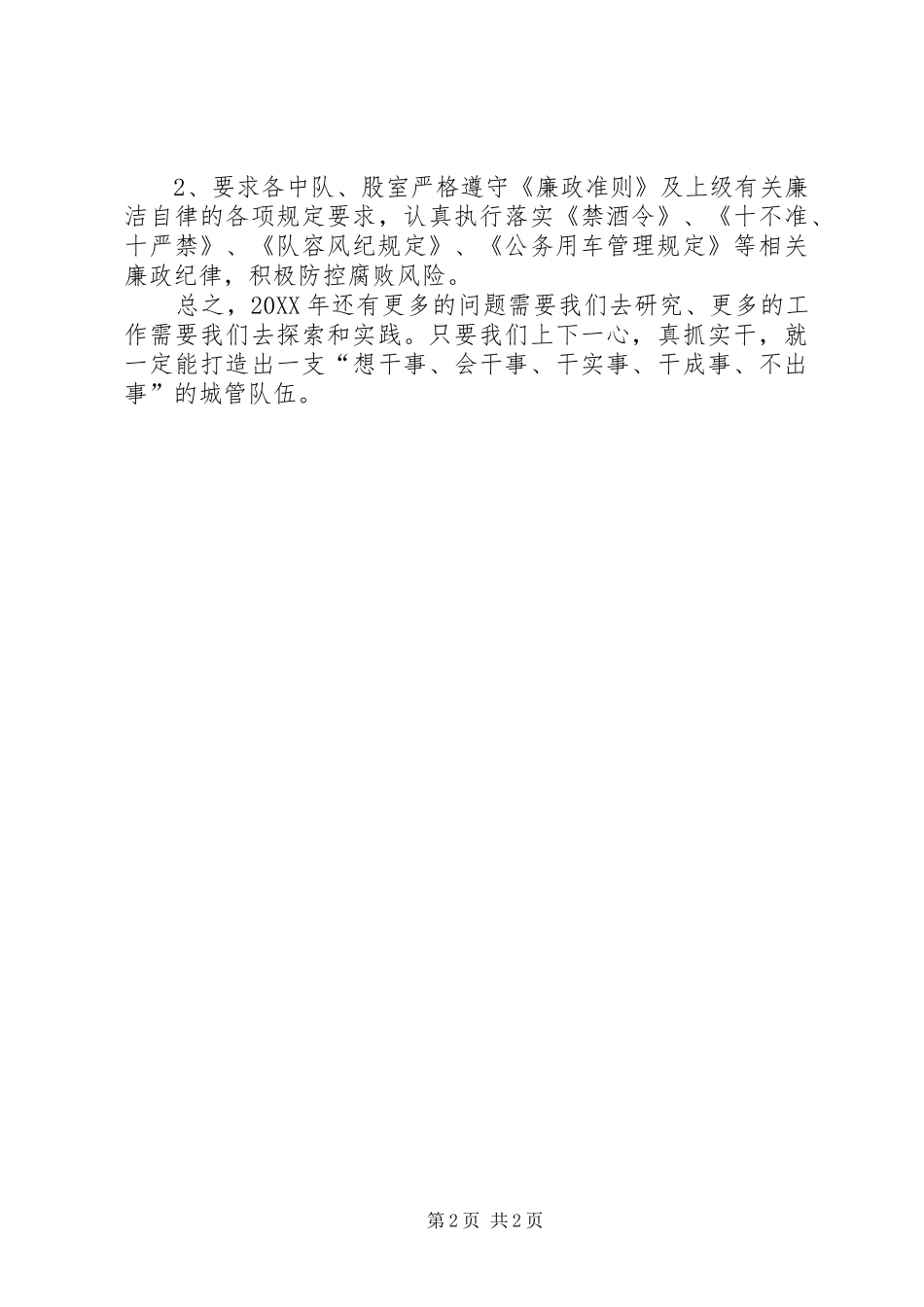 2、要求各中队、股室严格遵守《廉政准则》及上级有关廉洁自律的各项规定要求，认真执行落实《禁酒令》、《十不准、十严禁》、《队容风纪规定》、《公务用车管理规定》等相关廉政纪律，积极防控腐败风险。

总之，20XX 年还有更多的问题需要我们去研究、更多的工作需要我们去探索和实践。只要我们上下一心，真抓实干，就一定能打造出一支“想干事、会干事、干实事、干成事、不出事”的城管队伍。

第 2 页 共 2 页